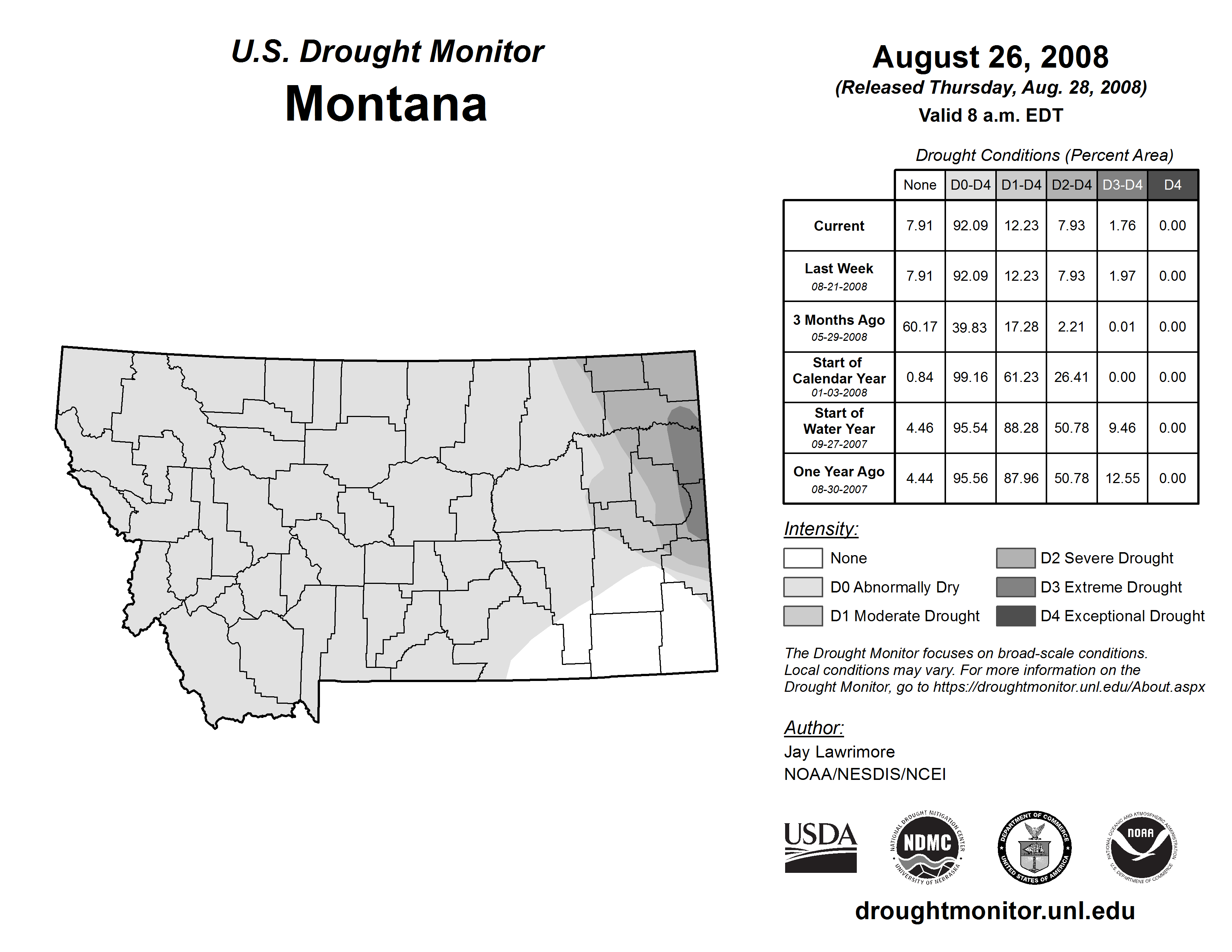 U.S. Drought Monitor
Montana

August 26, 2008
(Released Thursday, Aug. 28, 2008)
Valid 8 a.m. EDT

Drought Conditions (Percent Area)

| | None | D0-D4 | D1-D4 | D2-D4 | D3-D4 | D4 |
|---|---|---|---|---|---|---|
| Current | 7.91 | 92.09 | 12.23 | 7.93 | 1.76 | 0.00 |
| Last Week 08-21-2008 | 7.91 | 92.09 | 12.23 | 7.93 | 1.97 | 0.00 |
| 3 Months Ago 05-29-2008 | 60.17 | 39.83 | 17.28 | 2.21 | 0.01 | 0.00 |
| Start of Calendar Year 01-03-2008 | 0.84 | 99.16 | 61.23 | 26.41 | 0.00 | 0.00 |
| Start of Water Year 09-27-2007 | 4.46 | 95.54 | 88.28 | 50.78 | 9.46 | 0.00 |
| One Year Ago 08-30-2007 | 4.44 | 95.56 | 87.96 | 50.78 | 12.55 | 0.00 |

Intensity:
None
D0 Abnormally Dry
D1 Moderate Drought
D2 Severe Drought
D3 Extreme Drought
D4 Exceptional Drought

The Drought Monitor focuses on broad-scale conditions. Local conditions may vary. For more information on the Drought Monitor, go to https://droughtmonitor.unl.edu/About.aspx

Author:
Jay Lawrimore
NOAA/NESDIS/NCEI

USDA
NATIONAL DROUGHT MITIGATION CENTER NDMC UNIVERSITY OF NEBRASKA
DEPARTMENT OF COMMERCE UNITED STATES OF AMERICA
NATIONAL OCEANIC AND ATMOSPHERIC ADMINISTRATION NOAA U.S. DEPARTMENT OF COMMERCE

droughtmonitor.unl.edu